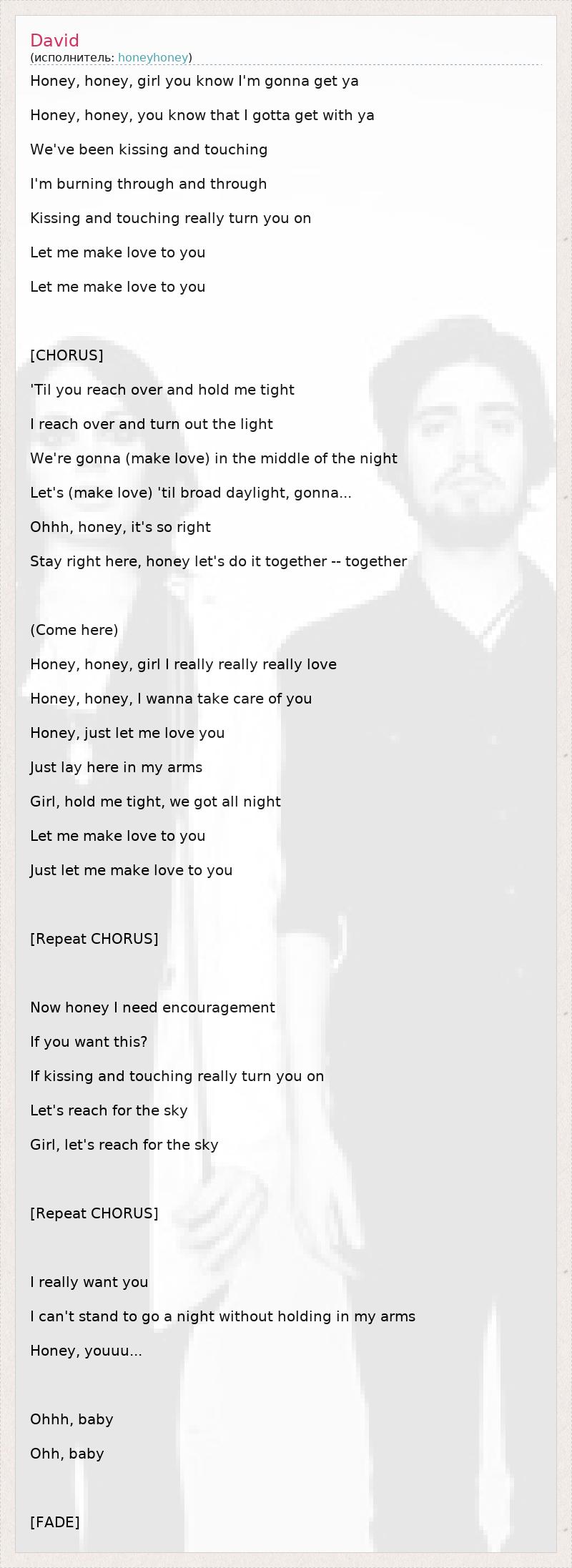 David
(исполнитель: honeyhoney)

Honey, honey, girl you know I'm gonna get ya

Honey, honey, you know that I gotta get with ya

We've been kissing and touching

I'm burning through and through

Kissing and touching really turn you on

Let me make love to you

Let me make love to you

[CHORUS]

'Til you reach over and hold me tight

I reach over and turn out the light

We're gonna (make love) in the middle of the night

Let's (make love) 'til broad daylight, gonna...

Ohhh, honey, it's so right

Stay right here, honey let's do it together -- together

(Come here)

Honey, honey, girl I really really really love

Honey, honey, I wanna take care of you

Honey, just let me love you

Just lay here in my arms

Girl, hold me tight, we got all night

Let me make love to you

Just let me make love to you

[Repeat CHORUS]

Now honey I need encouragement

If you want this?

If kissing and touching really turn you on

Let's reach for the sky

Girl, let's reach for the sky

[Repeat CHORUS]

I really want you

I can't stand to go a night without holding in my arms

Honey, youuu...

Ohhh, baby

Ohh, baby

[FADE]